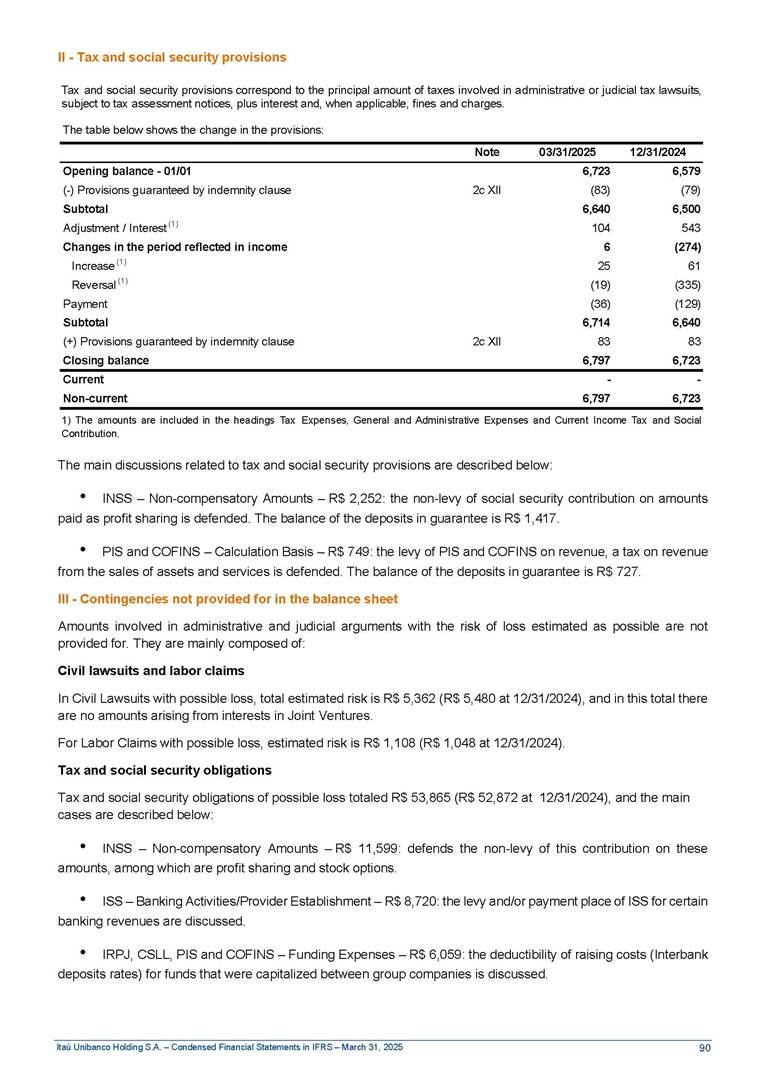 II - Tax and social security provisions

Tax and social security provisions correspond to the principal amount of taxes involved in administrative or judicial tax lawsuits, subject to tax assessment notices, plus interest and, when applicable, fines and charges.

The table below shows the change in the provisions:

| | Note | 03/31/2025 | 12/31/2024 |
|---|---|---|---|
| Opening balance - 01/01 | | 6,723 | 6,579 |
| (-) Provisions guaranteed by indemnity clause | 2c XII | (83) | (79) |
| Subtotal | | 6,640 | 6,500 |
| Adjustment / Interest $^{(1)}$ | | 104 | 543 |
| Changes in the period reflected in income | | 6 | (274) |
| Increase $^{(1)}$ | | 25 | 61 |
| Reversal $^{(1)}$ | | (19) | (335) |
| Payment | | (36) | (129) |
| Subtotal | | 6,714 | 6,640 |
| (+) Provisions guaranteed by indemnity clause | 2c XII | 83 | 83 |
| Closing balance | | 6,797 | 6,723 |
| Current | | - | - |
| Non-current | | 6,797 | 6,723 |

1) The amounts are included in the headings Tax Expenses, General and Administrative Expenses and Current Income Tax and Social Contribution.

The main discussions related to tax and social security provisions are described below:

• INSS – Non-compensatory Amounts – R$ 2,252: the non-levy of social security contribution on amounts paid as profit sharing is defended. The balance of the deposits in guarantee is R$ 1,417.

• PIS and COFINS – Calculation Basis – R$ 749: the levy of PIS and COFINS on revenue, a tax on revenue from the sales of assets and services is defended. The balance of the deposits in guarantee is R$ 727.

III - Contingencies not provided for in the balance sheet

Amounts involved in administrative and judicial arguments with the risk of loss estimated as possible are not provided for. They are mainly composed of:

Civil lawsuits and labor claims

In Civil Lawsuits with possible loss, total estimated risk is R$ 5,362 (R$ 5,480 at 12/31/2024), and in this total there are no amounts arising from interests in Joint Ventures.

For Labor Claims with possible loss, estimated risk is R$ 1,108 (R$ 1,048 at 12/31/2024).

Tax and social security obligations

Tax and social security obligations of possible loss totaled R$ 53,865 (R$ 52,872 at 12/31/2024), and the main cases are described below:

• INSS – Non-compensatory Amounts – R$ 11,599: defends the non-levy of this contribution on these amounts, among which are profit sharing and stock options.

• ISS – Banking Activities/Provider Establishment – R$ 8,720: the levy and/or payment place of ISS for certain banking revenues are discussed.

• IRPJ, CSLL, PIS and COFINS – Funding Expenses – R$ 6,059: the deductibility of raising costs (Interbank deposits rates) for funds that were capitalized between group companies is discussed.

Itaú Unibanco Holding S.A. – Condensed Financial Statements in IFRS – March 31, 2025

90